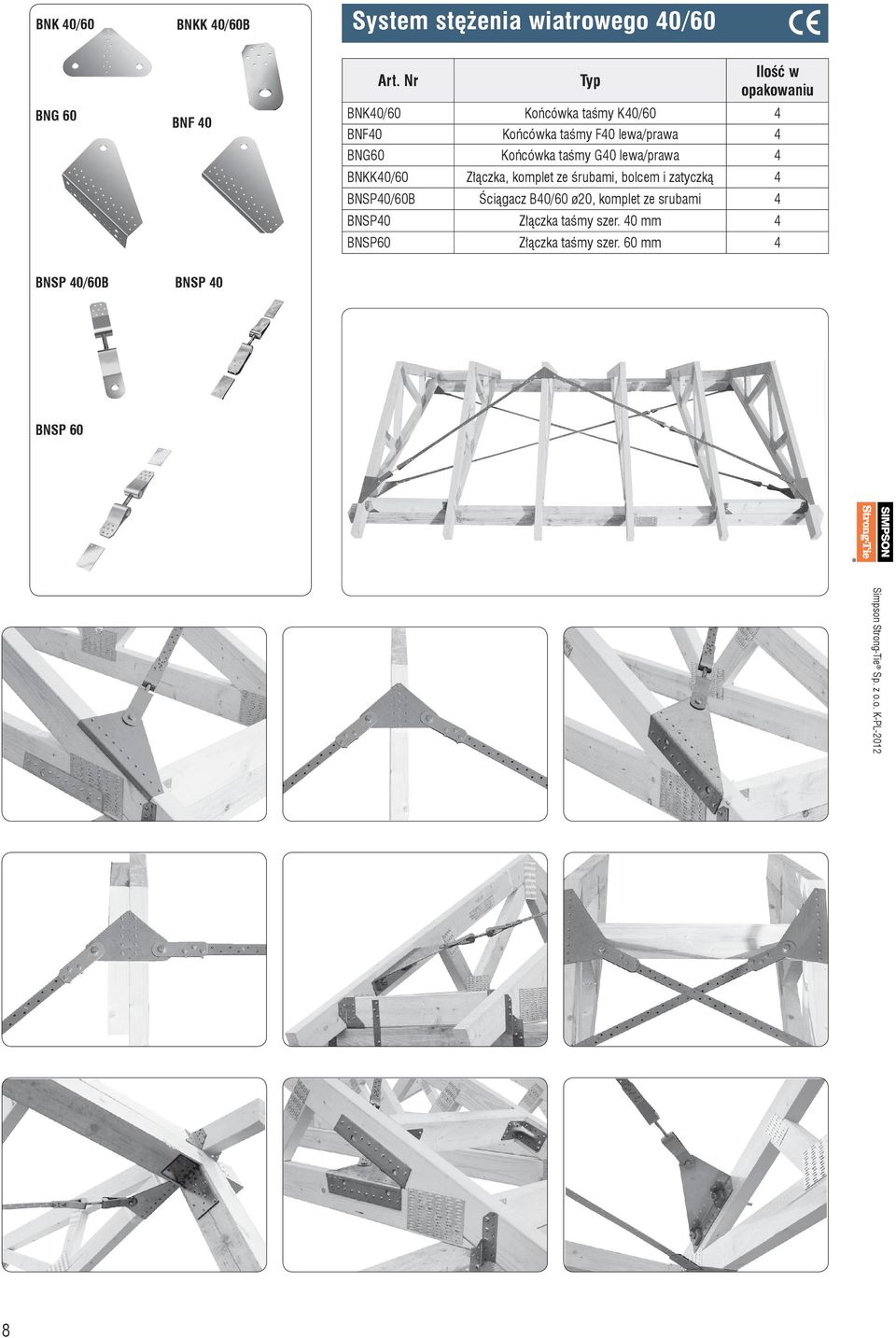 BNK 40/60

BNKK 40/60B

BNG 60

BNF 40

BNSP 40/60B

BNSP 40

BNSP 60

System stężenia wiatrowego 40/60

CE

| Art. Nr | Typ | Ilość w opakowaniu |
|---|---|---|
| BNK40/60 | Końcówka taśmy K40/60 | 4 |
| BNF40 | Końcówka taśmy F40 lewa/prawa | 4 |
| BNG60 | Końcówka taśmy G40 lewa/prawa | 4 |
| BNKK40/60 | Złączka, komplet ze śrubami, bolcem i zatyczką | 4 |
| BNSP40/60B | Ściągacz B40/60 ø20, komplet ze srubami | 4 |
| BNSP40 | Złączka taśmy szer. 40 mm | 4 |
| BNSP60 | Złączka taśmy szer. 60 mm | 4 |

SIMPSON Strong-Tie

Simpson Strong-Tie® Sp. z o.o. K-PL-2012

8